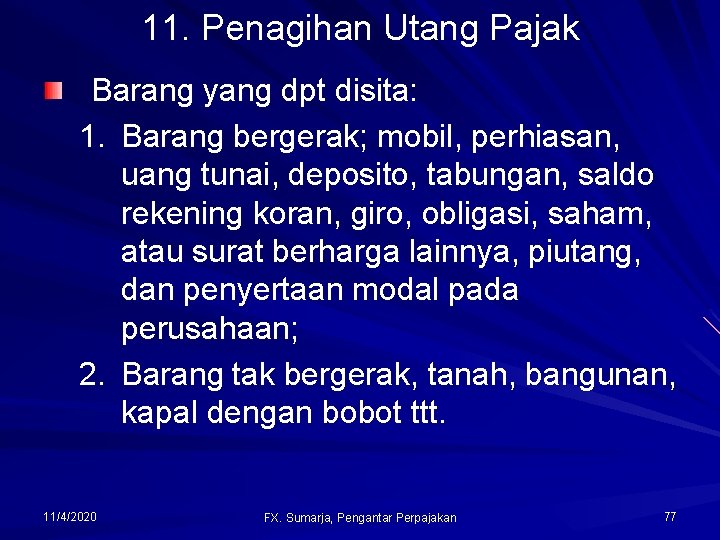 11. Penagihan Utang Pajak

Barang yang dpt disita:

1. Barang bergerak; mobil, perhiasan, uang tunai, deposito, tabungan, saldo rekening koran, giro, obligasi, saham, atau surat berharga lainnya, piutang, dan penyertaan modal pada perusahaan;

2. Barang tak bergerak, tanah, bangunan, kapal dengan bobot ttt.

11/4/2020

FX. Sumarja, Pengantar Perpajakan

77